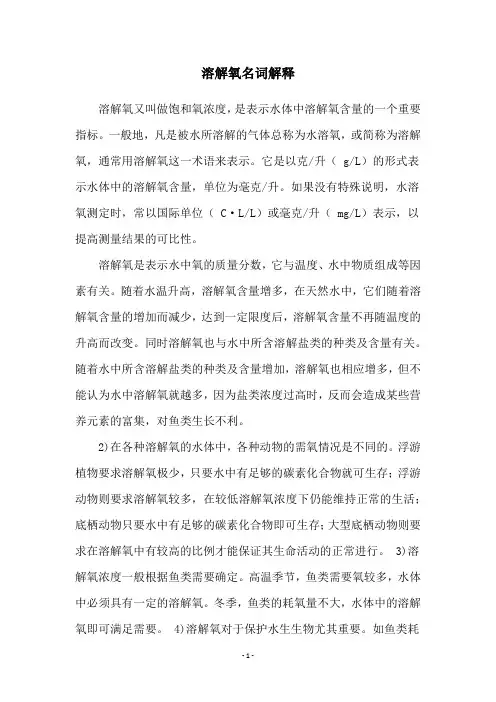 溶解氧名词解释

溶解氧又叫做饱和氧浓度，是表示水体中溶解氧含量的一个重要指标。一般地，凡是被水所溶解的气体总称为水溶氧，或简称为溶解氧，通常用溶解氧这一术语来表示。它是以克/升（ g/L）的形式表示水体中的溶解氧含量，单位为毫克/升。如果没有特殊说明，水溶氧测定时，常以国际单位（ C·L/L）或毫克/升（ mg/L）表示，以提高测量结果的可比性。

溶解氧是表示水中氧的质量分数，它与温度、水中物质组成等因素有关。随着水温升高，溶解氧含量增多，在天然水中，它们随着溶解氧含量的增加而减少，达到一定限度后，溶解氧含量不再随温度的升高而改变。同时溶解氧也与水中所含溶解盐类的种类及含量有关。随着水中所含溶解盐类的种类及含量增加，溶解氧也相应增多，但不能认为水中溶解氧就越多，因为盐类浓度过高时，反而会造成某些营养元素的富集，对鱼类生长不利。

2)在各种溶解氧的水体中，各种动物的需氧情况是不同的。浮游植物要求溶解氧极少，只要水中有足够的碳素化合物就可生存；浮游动物则要求溶解氧较多，在较低溶解氧浓度下仍能维持正常的生活；底栖动物只要水中有足够的碳素化合物即可生存；大型底栖动物则要求在溶解氧中有较高的比例才能保证其生命活动的正常进行。 3)溶解氧浓度一般根据鱼类需要确定。高温季节，鱼类需要氧较多，水体中必须具有一定的溶解氧。冬季，鱼类的耗氧量不大，水体中的溶解氧即可满足需要。 4)溶解氧对于保护水生生物尤其重要。如鱼类耗

- 1 -